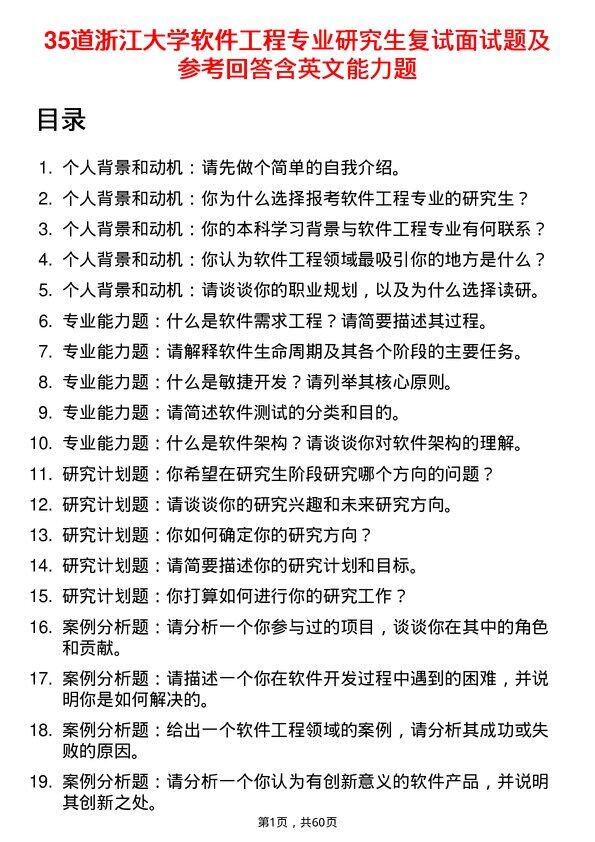 35道浙江大学软件工程专业研究生复试面试题及参考回答含英文能力题

目录

1. 个人背景和动机：请先做个简单的自我介绍。
2. 个人背景和动机：你为什么选择报考软件工程专业的研究生？
3. 个人背景和动机：你的本科学习背景与软件工程专业有何联系？
4. 个人背景和动机：你认为软件工程领域最吸引你的地方是什么？
5. 个人背景和动机：请谈谈你的职业规划，以及为什么选择读研。
6. 专业能力题：什么是软件需求工程？请简要描述其过程。
7. 专业能力题：请解释软件生命周期及其各个阶段的主要任务。
8. 专业能力题：什么是敏捷开发？请列举其核心原则。
9. 专业能力题：请简述软件测试的分类和目的。
10. 专业能力题：什么是软件架构？请谈谈你对软件架构的理解。
11. 研究计划题：你希望在研究生阶段研究哪个方向的问题？
12. 研究计划题：请谈谈你的研究兴趣和未来研究方向。
13. 研究计划题：你如何确定你的研究方向？
14. 研究计划题：请简要描述你的研究计划和目标。
15. 研究计划题：你打算如何进行你的研究工作？
16. 案例分析题：请分析一个你参与过的项目，谈谈你在其中的角色和贡献。
17. 案例分析题：请描述一个你在软件开发过程中遇到的困难，并说明你是如何解决的。
18. 案例分析题：给出一个软件工程领域的案例，请分析其成功或失败的原因。
19. 案例分析题：请分析一个你认为有创新意义的软件产品，并说明其创新之处。

第1页，共60页